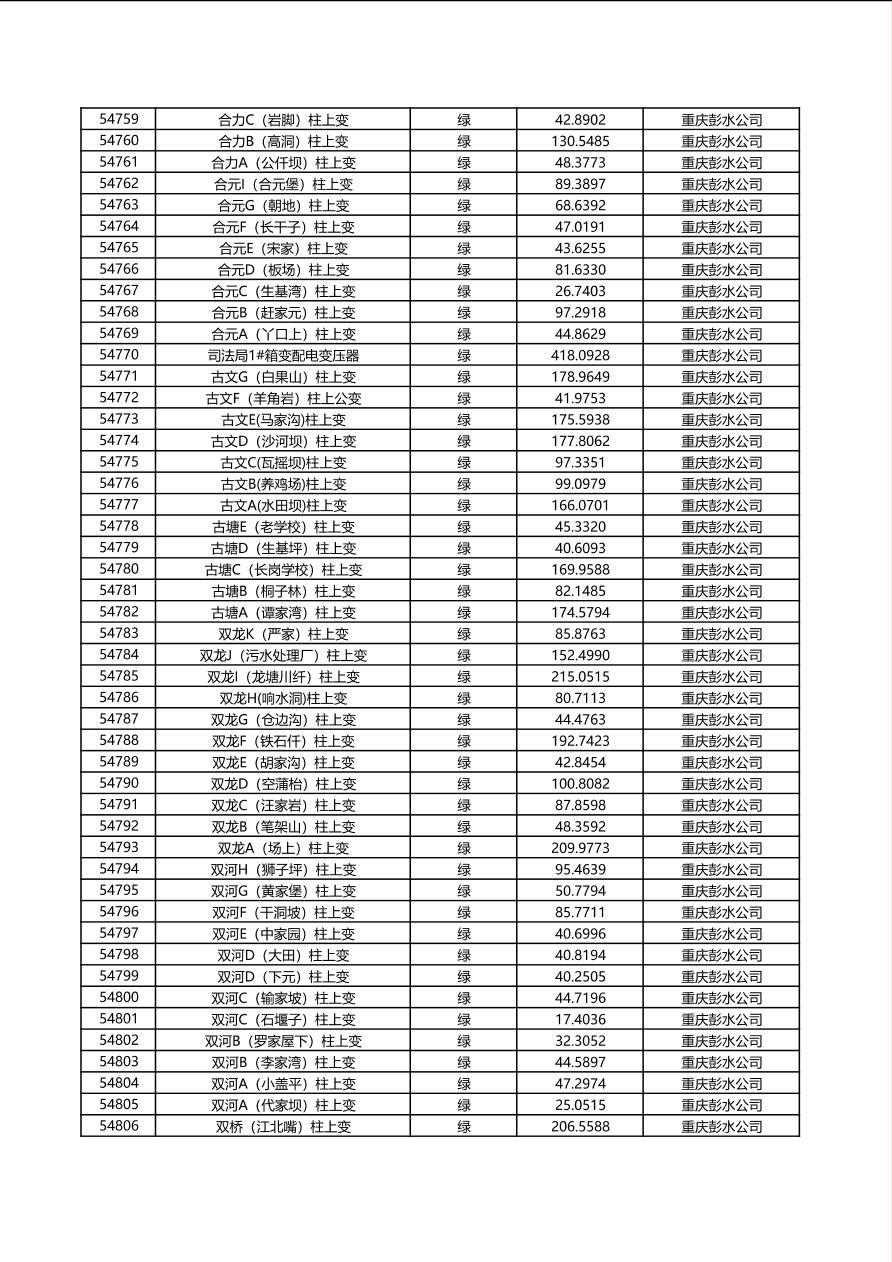 | 54759 | 合力C（岩脚）柱上变 | 绿 | 42.8902 | 重庆彭水公司 |
|---|---|---|---|---|
| 54760 | 合力B（高洞）柱上变 | 绿 | 130.5485 | 重庆彭水公司 |
| 54761 | 合力A（公仟坝）柱上变 | 绿 | 48.3773 | 重庆彭水公司 |
| 54762 | 合元I（合元堡）柱上变 | 绿 | 89.3897 | 重庆彭水公司 |
| 54763 | 合元G（朝地）柱上变 | 绿 | 68.6392 | 重庆彭水公司 |
| 54764 | 合元F（长干子）柱上变 | 绿 | 47.0191 | 重庆彭水公司 |
| 54765 | 合元E（宋家）柱上变 | 绿 | 43.6255 | 重庆彭水公司 |
| 54766 | 合元D（板场）柱上变 | 绿 | 81.6330 | 重庆彭水公司 |
| 54767 | 合元C（生基湾）柱上变 | 绿 | 26.7403 | 重庆彭水公司 |
| 54768 | 合元B（赶家元）柱上变 | 绿 | 97.2918 | 重庆彭水公司 |
| 54769 | 合元A（丫口上）柱上变 | 绿 | 44.8629 | 重庆彭水公司 |
| 54770 | 司法局1#箱变配电变压器 | 绿 | 418.0928 | 重庆彭水公司 |
| 54771 | 古文G（白果山）柱上变 | 绿 | 178.9649 | 重庆彭水公司 |
| 54772 | 古文F（羊角岩）柱上公变 | 绿 | 41.9753 | 重庆彭水公司 |
| 54773 | 古文E(马家沟)柱上变 | 绿 | 175.5938 | 重庆彭水公司 |
| 54774 | 古文D（沙河坝）柱上变 | 绿 | 177.8062 | 重庆彭水公司 |
| 54775 | 古文C(瓦摇坝)柱上变 | 绿 | 97.3351 | 重庆彭水公司 |
| 54776 | 古文B(养鸡场)柱上变 | 绿 | 99.0979 | 重庆彭水公司 |
| 54777 | 古文A(水田坝)柱上变 | 绿 | 166.0701 | 重庆彭水公司 |
| 54778 | 古塘E（老学校）柱上变 | 绿 | 45.3320 | 重庆彭水公司 |
| 54779 | 古塘D（生基坪）柱上变 | 绿 | 40.6093 | 重庆彭水公司 |
| 54780 | 古塘C（长岗学校）柱上变 | 绿 | 169.9588 | 重庆彭水公司 |
| 54781 | 古塘B（桐子林）柱上变 | 绿 | 82.1485 | 重庆彭水公司 |
| 54782 | 古塘A（谭家湾）柱上变 | 绿 | 174.5794 | 重庆彭水公司 |
| 54783 | 双龙K（严家）柱上变 | 绿 | 85.8763 | 重庆彭水公司 |
| 54784 | 双龙J（污水处理厂）柱上变 | 绿 | 152.4990 | 重庆彭水公司 |
| 54785 | 双龙I（龙塘川纤）柱上变 | 绿 | 215.0515 | 重庆彭水公司 |
| 54786 | 双龙H(响水洞)柱上变 | 绿 | 80.7113 | 重庆彭水公司 |
| 54787 | 双龙G（仓边沟）柱上变 | 绿 | 44.4763 | 重庆彭水公司 |
| 54788 | 双龙F（铁石仟）柱上变 | 绿 | 192.7423 | 重庆彭水公司 |
| 54789 | 双龙E（胡家沟）柱上变 | 绿 | 42.8454 | 重庆彭水公司 |
| 54790 | 双龙D（空蒲枱）柱上变 | 绿 | 100.8082 | 重庆彭水公司 |
| 54791 | 双龙C（汪家岩）柱上变 | 绿 | 87.8598 | 重庆彭水公司 |
| 54792 | 双龙B（笔架山）柱上变 | 绿 | 48.3592 | 重庆彭水公司 |
| 54793 | 双龙A（场上）柱上变 | 绿 | 209.9773 | 重庆彭水公司 |
| 54794 | 双河H（狮子坪）柱上变 | 绿 | 95.4639 | 重庆彭水公司 |
| 54795 | 双河G（黄家堡）柱上变 | 绿 | 50.7794 | 重庆彭水公司 |
| 54796 | 双河F（干洞坡）柱上变 | 绿 | 85.7711 | 重庆彭水公司 |
| 54797 | 双河E（中家园）柱上变 | 绿 | 40.6996 | 重庆彭水公司 |
| 54798 | 双河D（大田）柱上变 | 绿 | 40.8194 | 重庆彭水公司 |
| 54799 | 双河D（下元）柱上变 | 绿 | 40.2505 | 重庆彭水公司 |
| 54800 | 双河C（输家坡）柱上变 | 绿 | 44.7196 | 重庆彭水公司 |
| 54801 | 双河C（石堰子）柱上变 | 绿 | 17.4036 | 重庆彭水公司 |
| 54802 | 双河B（罗家屋下）柱上变 | 绿 | 32.3052 | 重庆彭水公司 |
| 54803 | 双河B（李家湾）柱上变 | 绿 | 44.5897 | 重庆彭水公司 |
| 54804 | 双河A（小盖平）柱上变 | 绿 | 47.2974 | 重庆彭水公司 |
| 54805 | 双河A（代家坝）柱上变 | 绿 | 25.0515 | 重庆彭水公司 |
| 54806 | 双桥（江北嘴）柱上变 | 绿 | 206.5588 | 重庆彭水公司 |